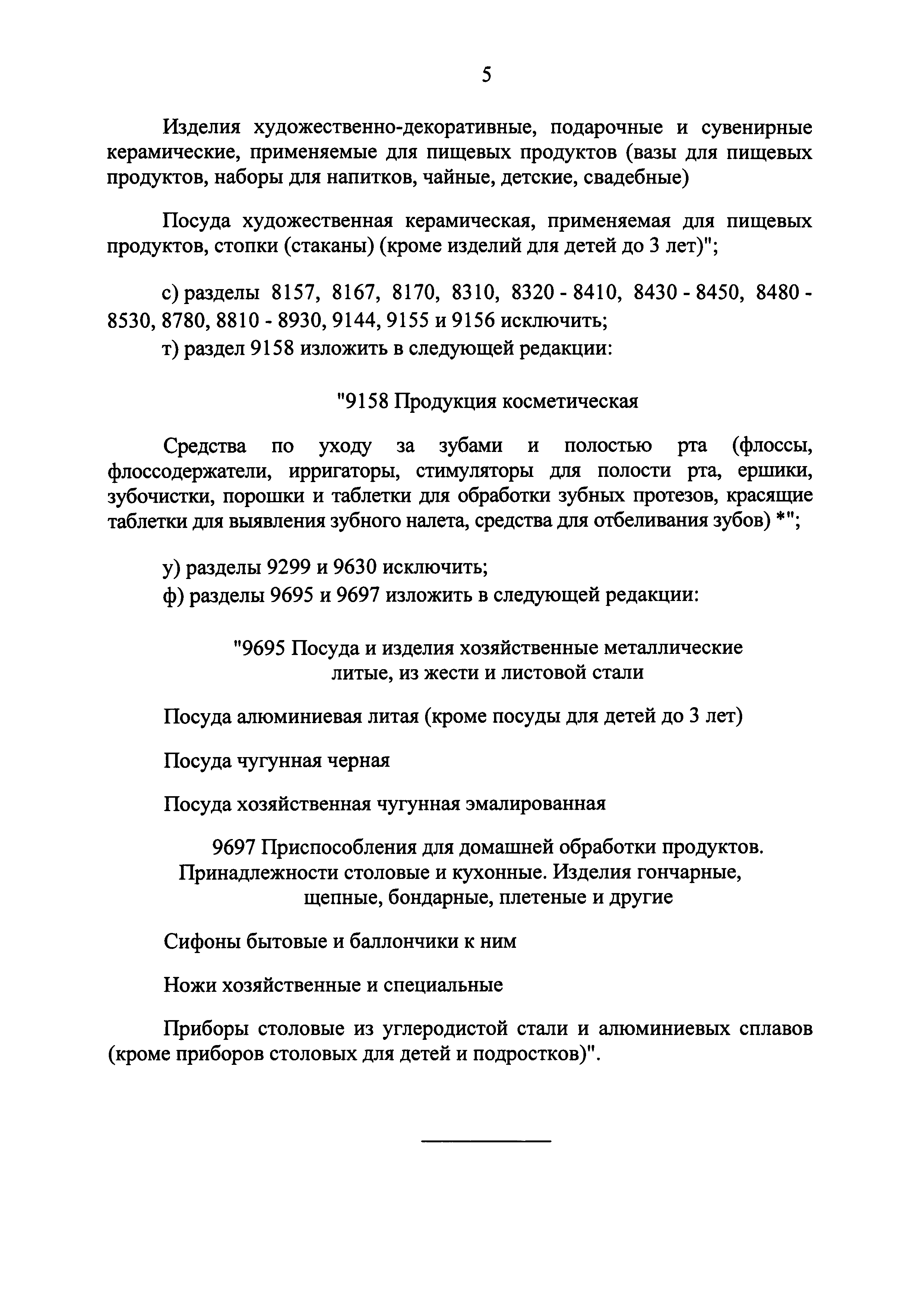 5

Изделия художественно-декоративные, подарочные и сувенирные керамические, применяемые для пищевых продуктов (вазы для пищевых продуктов, наборы для напитков, чайные, детские, свадебные)

Посуда художественная керамическая, применяемая для пищевых продуктов, стопки (стаканы) (кроме изделий для детей до 3 лет)";

с) разделы 8157, 8167, 8170, 8310, 8320 - 8410, 8430 - 8450, 8480 - 8530, 8780, 8810 - 8930, 9144, 9155 и 9156 исключить;

т) раздел 9158 изложить в следующей редакции:

"9158 Продукция косметическая

Средства по уходу за зубами и полостью рта (флоссы, флоссодержатели, ирригаторы, стимуляторы для полости рта, ершики, зубочистки, порошки и таблетки для обработки зубных протезов, красящие таблетки для выявления зубного налета, средства для отбеливания зубов) *";

у) разделы 9299 и 9630 исключить;

ф) разделы 9695 и 9697 изложить в следующей редакции:

"9695 Посуда и изделия хозяйственные металлические литые, из жести и листовой стали

Посуда алюминиевая литая (кроме посуды для детей до 3 лет)

Посуда чугунная черная

Посуда хозяйственная чугунная эмалированная

9697 Приспособления для домашней обработки продуктов. Принадлежности столовые и кухонные. Изделия гончарные, щепные, бондарные, плетеные и другие

Сифоны бытовые и баллончики к ним

Ножи хозяйственные и специальные

Приборы столовые из углеродистой стали и алюминиевых сплавов (кроме приборов столовых для детей и подростков)".